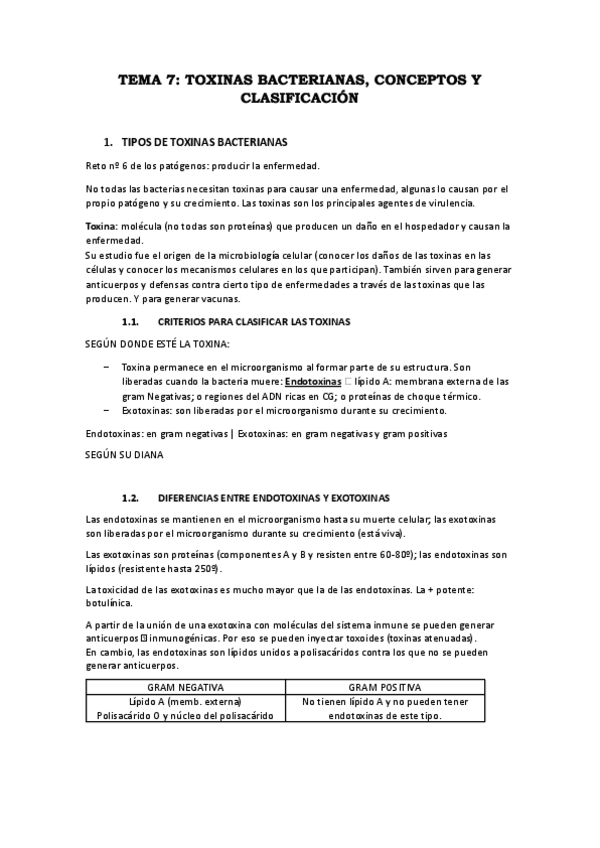 TEMA 7: TOXINAS BACTERIANAS, CONCEPTOS Y CLASIFICACIÓN

1. TIPOS DE TOXINAS BACTERIANAS

Reto nº 6 de los patógenos: producir la enfermedad.

No todas las bacterias necesitan toxinas para causar una enfermedad, algunas lo causan por el propio patógeno y su crecimiento. Las toxinas son los principales agentes de virulencia.

Toxina: molécula (no todas son proteínas) que producen un daño en el hospedador y causan la enfermedad.
Su estudio fue el origen de la microbiología celular (conocer los daños de las toxinas en las células y conocer los mecanismos celulares en los que participan). También sirven para generar anticuerpos y defensas contra cierto tipo de enfermedades a través de las toxinas que las producen. Y para generar vacunas.

1.1. CRITERIOS PARA CLASIFICAR LAS TOXINAS

SEGÚN DONDE ESTÉ LA TOXINA:

– Toxina permanece en el microorganismo al formar parte de su estructura. Son liberadas cuando la bacteria muere: Endotoxinas □ lípido A: membrana externa de las gram Negativas; o regiones del ADN ricas en CG; o proteínas de choque térmico.
– Exotoxinas: son liberadas por el microorganismo durante su crecimiento.

Endotoxinas: en gram negativas | Exotoxinas: en gram negativas y gram positivas

SEGÚN SU DIANA

1.2. DIFERENCIAS ENTRE ENDOTOXINAS Y EXOTOXINAS

Las endotoxinas se mantienen en el microorganismo hasta su muerte celular; las exotoxinas son liberadas por el microorganismo durante su crecimiento (está viva).

Las exotoxinas son proteínas (componentes A y B y resisten entre 60-80º); las endotoxinas son lípidos (resistente hasta 250º).

La toxicidad de las exotoxinas es mucho mayor que la de las endotoxinas. La + potente: botulínica.

A partir de la unión de una exotoxina con moléculas del sistema inmune se pueden generar anticuerpos □ inmunogénicas. Por eso se pueden inyectar toxoides (toxinas atenuadas).
En cambio, las endotoxinas son lípidos unidos a polisacáridos contra los que no se pueden generar anticuerpos.

| GRAM NEGATIVA | GRAM POSITIVA |
|---|---|
| Lípido A (memb. externa) Polisacárido O y núcleo del polisacárido | No tienen lípido A y no pueden tener endotoxinas de este tipo. |